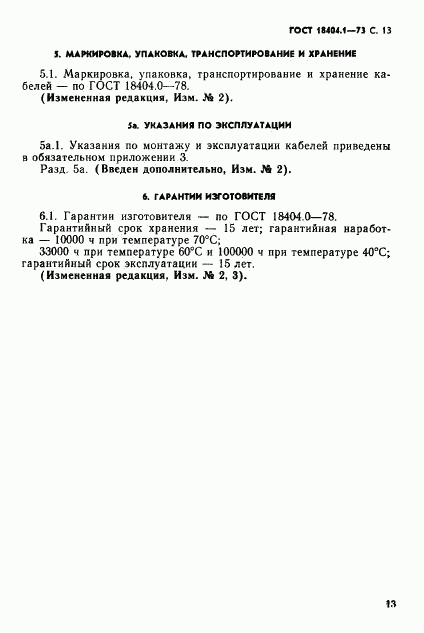 ГОСТ 18404.1—73 С. 13

5. МАРКИРОВКА, УПАКОВКА, ТРАНСПОРТИРОВАНИЕ И ХРАНЕНИЕ

5.1. Маркировка, упаковка, транспортирование и хранение кабелей — по ГОСТ 18404.0—78.
(Измененная редакция, Изм. № 2).

5а. УКАЗАНИЯ ПО ЭКСПЛУАТАЦИИ

5а.1. Указания по монтажу и эксплуатации кабелей приведены в обязательном приложении 3.
Разд. 5а. (Введен дополнительно, Изм. № 2).

6. ГАРАНТИИ ИЗГОТОВИТЕЛЯ

6.1. Гарантии изготовителя — по ГОСТ 18404.0—78.
Гарантийный срок хранения — 15 лет; гарантийная наработка — 10000 ч при температуре 70°С;
33000 ч при температуре 60°С и 100000 ч при температуре 40°С; гарантийный срок эксплуатации — 15 лет.
(Измененная редакция, Изм. № 2, 3).

13